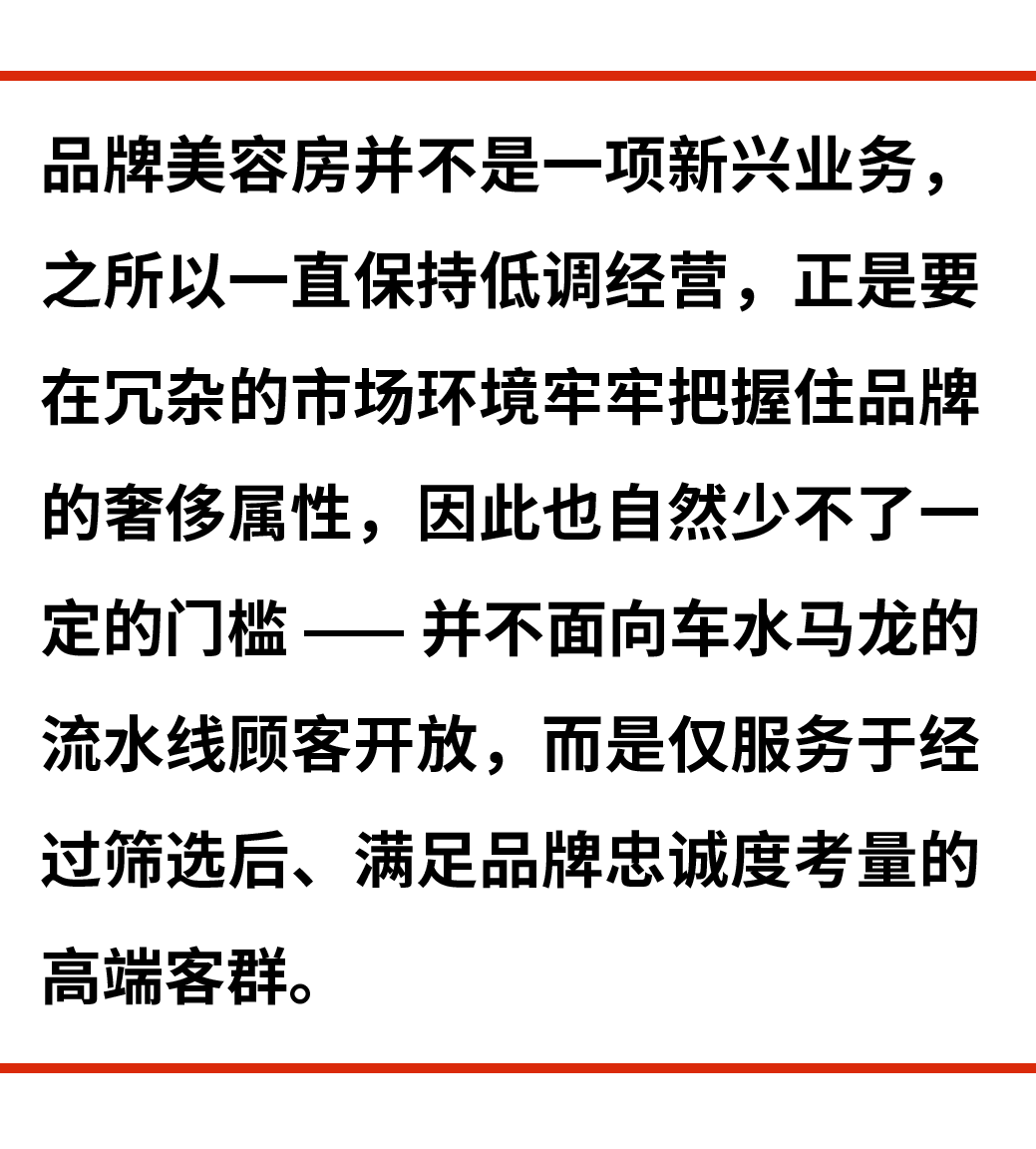 品牌美容房并不是一项新兴业务，之所以一直保持低调经营，正是要在冗杂的市场环境牢牢把握住品牌的奢侈属性，因此也自然少不了一定的门槛——并不面向车水马龙的流水线顾客开放，而是仅服务于经过筛选后、满足品牌忠诚度考量的高端客群。